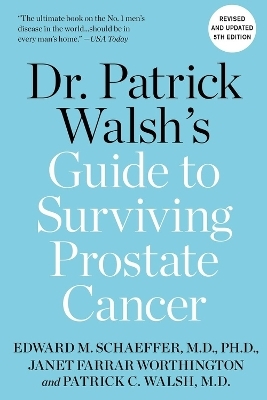 "The ultimate book on the No. 1 men's disease in the world...should be in every man's home." —USA Today

REVISED AND UPDATED 5TH EDITION

Dr. Patrick Walsh's Guide to Surviving Prostate Cancer

EDWARD M. SCHAEFFER, M.D., PH.D., JANET FARRAR WORTHINGTON and PATRICK C. WALSH, M.D.